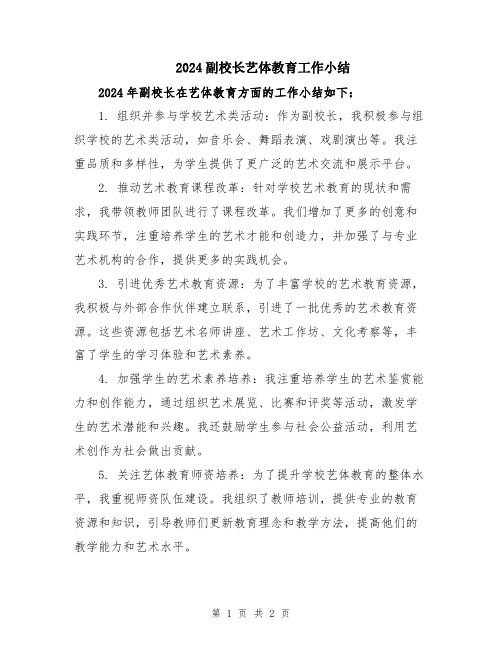 2024副校长艺体教育工作小结

2024年副校长在艺体教育方面的工作小结如下：

1. 组织并参与学校艺术类活动：作为副校长，我积极参与组织学校的艺术类活动，如音乐会、舞蹈表演、戏剧演出等。我注重品质和多样性，为学生提供了更广泛的艺术交流和展示平台。

2. 推动艺术教育课程改革：针对学校艺术教育的现状和需求，我带领教师团队进行了课程改革。我们增加了更多的创意和实践环节，注重培养学生的艺术才能和创造力，并加强了与专业艺术机构的合作，提供更多的实践机会。

3. 引进优秀艺术教育资源：为了丰富学校的艺术教育资源，我积极与外部合作伙伴建立联系，引进了一批优秀的艺术教育资源。这些资源包括艺术名师讲座、艺术工作坊、文化考察等，丰富了学生的学习体验和艺术素养。

4. 加强学生的艺术素养培养：我注重培养学生的艺术鉴赏能力和创作能力，通过组织艺术展览、比赛和评奖等活动，激发学生的艺术潜能和兴趣。我还鼓励学生参与社会公益活动，利用艺术创作为社会做出贡献。

5. 关注艺体教育师资培养：为了提升学校艺体教育的整体水平，我重视师资队伍建设。我组织了教师培训，提供专业的教育资源和知识，引导教师们更新教育理念和教学方法，提高他们的教学能力和艺术水平。

第 1 页 共 2 页